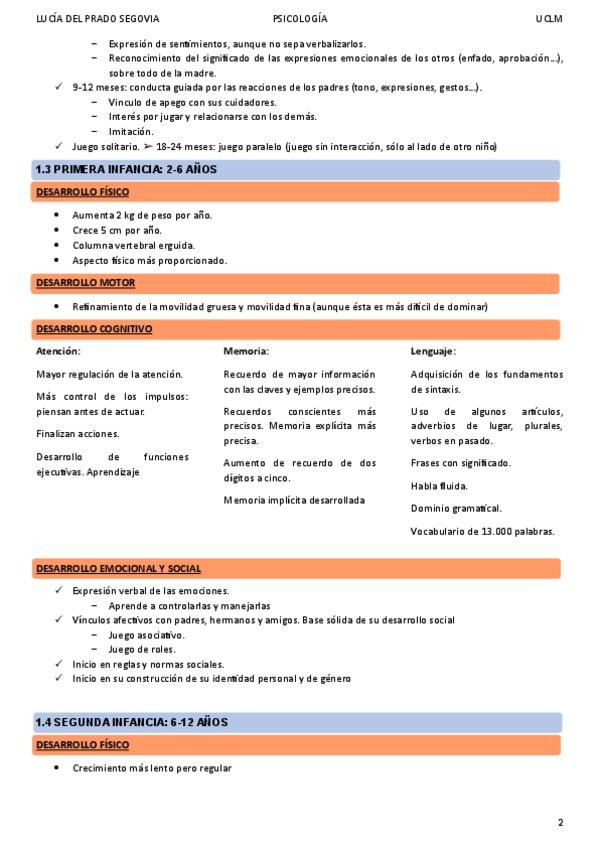 LUCÍA DEL PRADO SEGOVIA PSICOLOGÍA UCLM

– Expresión de sentimientos, aunque no sepa verbalizarlos.
– Reconocimiento del significado de las expresiones emocionales de los otros (enfado, aprobación…), sobre todo de la madre.

✓ 9-12 meses: conducta guiada por las reacciones de los padres (tono, expresiones, gestos…).
– Vínculo de apego con sus cuidadores.
– Interés por jugar y relacionarse con los demás.
– Imitación.

✓ Juego solitario. ➢ 18-24 meses: juego paralelo (juego sin interacción, sólo al lado de otro niño)

1.3 PRIMERA INFANCIA: 2-6 AÑOS

DESARROLLO FÍSICO

• Aumenta 2 kg de peso por año.
• Crece 5 cm por año.
• Columna vertebral erguida.
• Aspecto físico más proporcionado.

DESARROLLO MOTOR

• Refinamiento de la movilidad gruesa y movilidad fina (aunque ésta es más difícil de dominar)

DESARROLLO COGNITIVO

Atención:

Mayor regulación de la atención.

Más control de los impulsos: piensan antes de actuar.

Finalizan acciones.

Desarrollo de funciones ejecutivas. Aprendizaje

Memoria:

Recuerdo de mayor información con las claves y ejemplos precisos.

Recuerdos conscientes más precisos. Memoria explícita más precisa.

Aumento de recuerdo de dos dígitos a cinco.

Memoria implícita desarrollada

Lenguaje:

Adquisición de los fundamentos de sintaxis.

Uso de algunos artículos, adverbios de lugar, plurales, verbos en pasado.

Frases con significado.

Habla fluida.

Dominio gramatical.

Vocabulario de 13.000 palabras.

DESARROLLO EMOCIONAL Y SOCIAL

✓ Expresión verbal de las emociones.
– Aprende a controlarlas y manejarlas
✓ Vínculos afectivos con padres, hermanos y amigos. Base sólida de su desarrollo social
– Juego asociativo.
– Juego de roles.
✓ Inicio en reglas y normas sociales.
✓ Inicio en su construcción de su identidad personal y de género

1.4 SEGUNDA INFANCIA: 6-12 AÑOS

DESARROLLO FÍSICO

• Crecimiento más lento pero regular

2